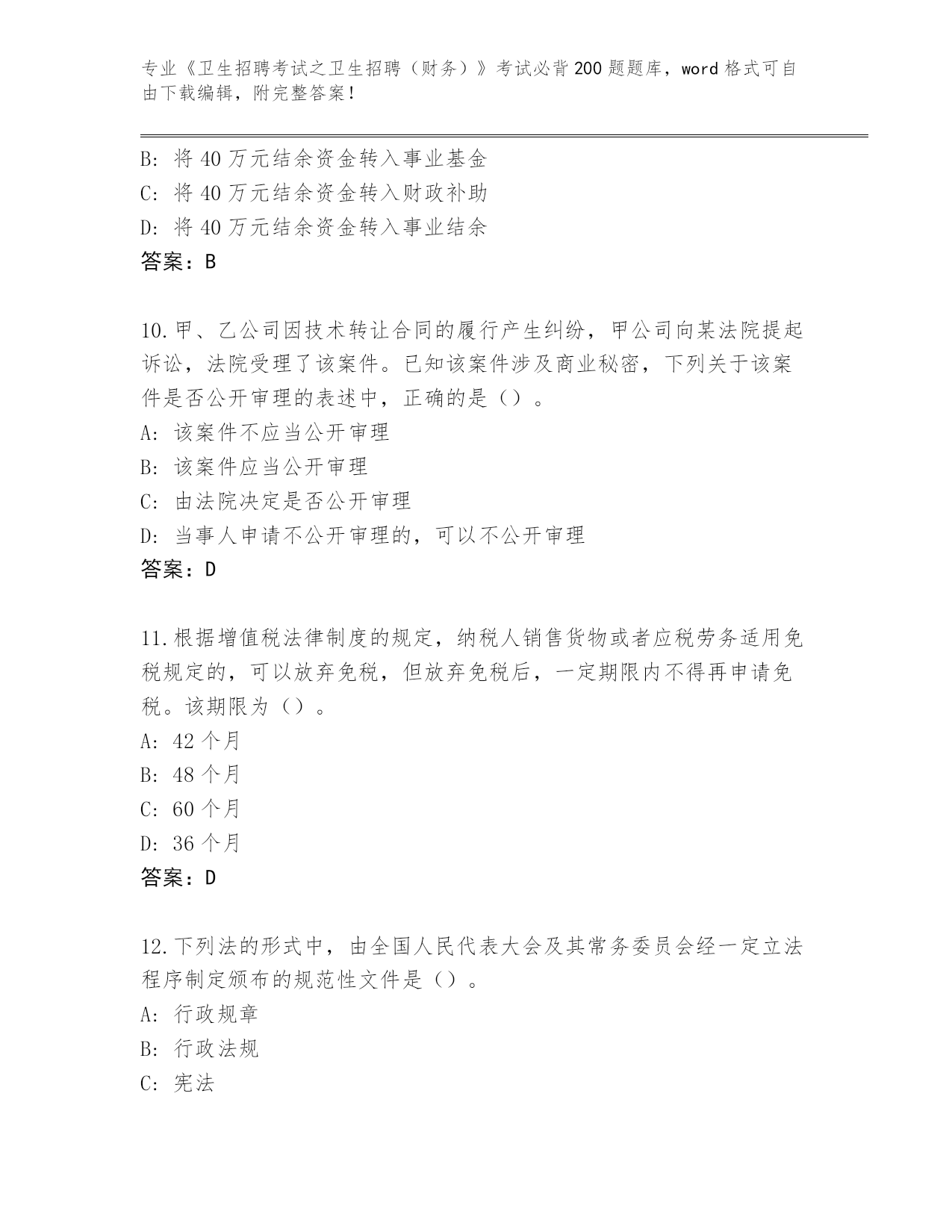 专业《卫生招聘考试之卫生招聘（财务）》考试必背200题题库，word格式可自由下载编辑，附完整答案！

B：将40万元结余资金转入事业基金
C：将40万元结余资金转入财政补助
D：将40万元结余资金转入事业结余
答案：B

10.甲、乙公司因技术转让合同的履行产生纠纷，甲公司向某法院提起诉讼，法院受理了该案件。已知该案件涉及商业秘密，下列关于该案件是否公开审理的表述中，正确的是（）。
A：该案件不应当公开审理
B：该案件应当公开审理
C：由法院决定是否公开审理
D：当事人申请不公开审理的，可以不公开审理
答案：D

11.根据增值税法律制度的规定，纳税人销售货物或者应税劳务适用免税规定的，可以放弃免税，但放弃免税后，一定期限内不得再申请免税。该期限为（）。
A：42个月
B：48个月
C：60个月
D：36个月
答案：D

12.下列法的形式中，由全国人民代表大会及其常务委员会经一定立法程序制定颁布的规范性文件是（）。
A：行政规章
B：行政法规
C：宪法